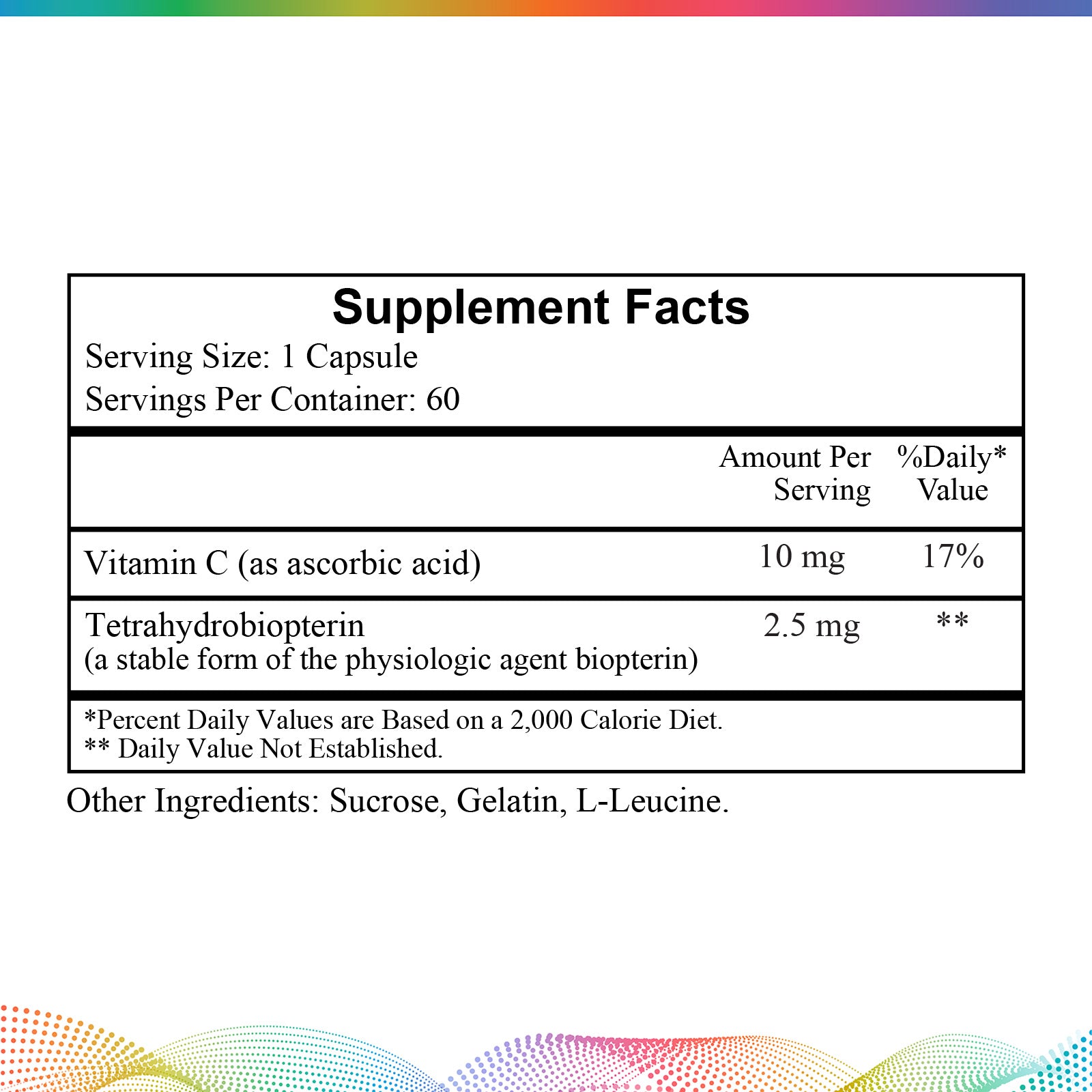 Supplement Facts
Serving Size: 1 Capsule
Servings Per Container: 60

| | Amount Per Serving | %Daily* Value |
|---|---|---|
| Vitamin C (as ascorbic acid) | 10 mg | 17% |
| Tetrahydrobiopterin (a stable form of the physiologic agent biopterin) | 2.5 mg | ** |

*Percent Daily Values are Based on a 2,000 Calorie Diet.
** Daily Value Not Established.

Other Ingredients: Sucrose, Gelatin, L-Leucine.